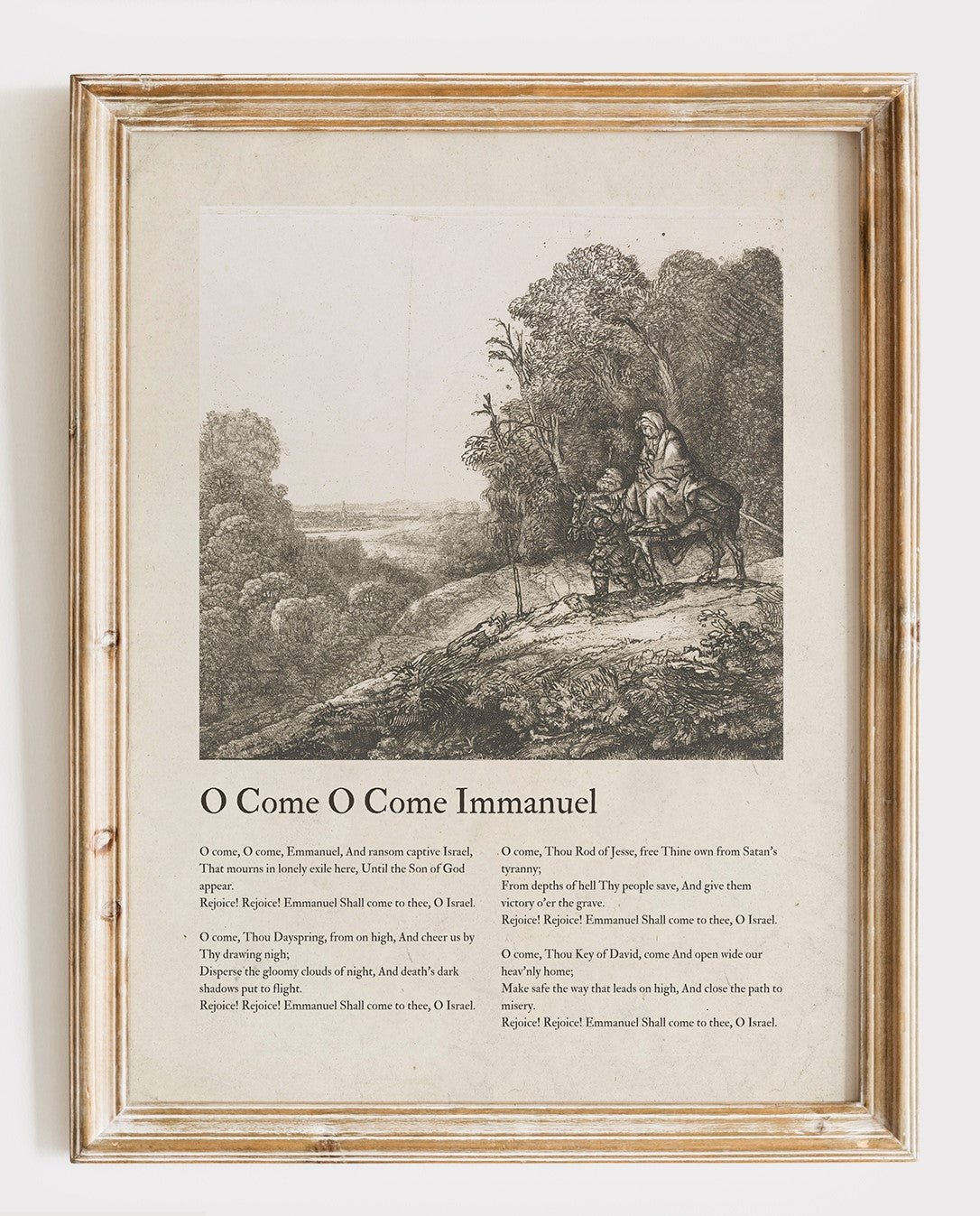 O Come O Come Immanuel

O come, O come, Emmanuel, And ransom captive Israel,
That mourns in lonely exile here, Until the Son of God appear.
Rejoice! Rejoice! Emmanuel Shall come to thee, O Israel.

O come, Thou Dayspring, from on high, And cheer us by Thy drawing nigh;
Disperse the gloomy clouds of night, And death's dark shadows put to flight.
Rejoice! Rejoice! Emmanuel Shall come to thee, O Israel.

O come, Thou Rod of Jesse, free Thine own from Satan's tyranny;
From depths of hell Thy people save, And give them victory o'er the grave.
Rejoice! Rejoice! Emmanuel Shall come to thee, O Israel.

O come, Thou Key of David, come And open wide our heav'nly home;
Make safe the way that leads on high, And close the path to misery.
Rejoice! Rejoice! Emmanuel Shall come to thee, O Israel.